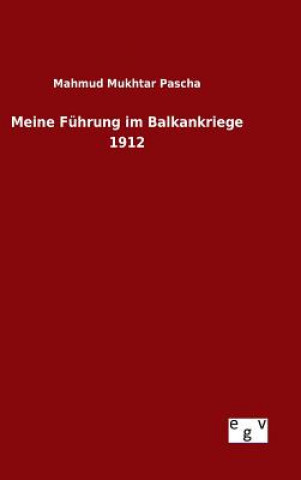 Mahmud Mukhtar Pascha

Meine Führung im Balkankriege 1912

egv